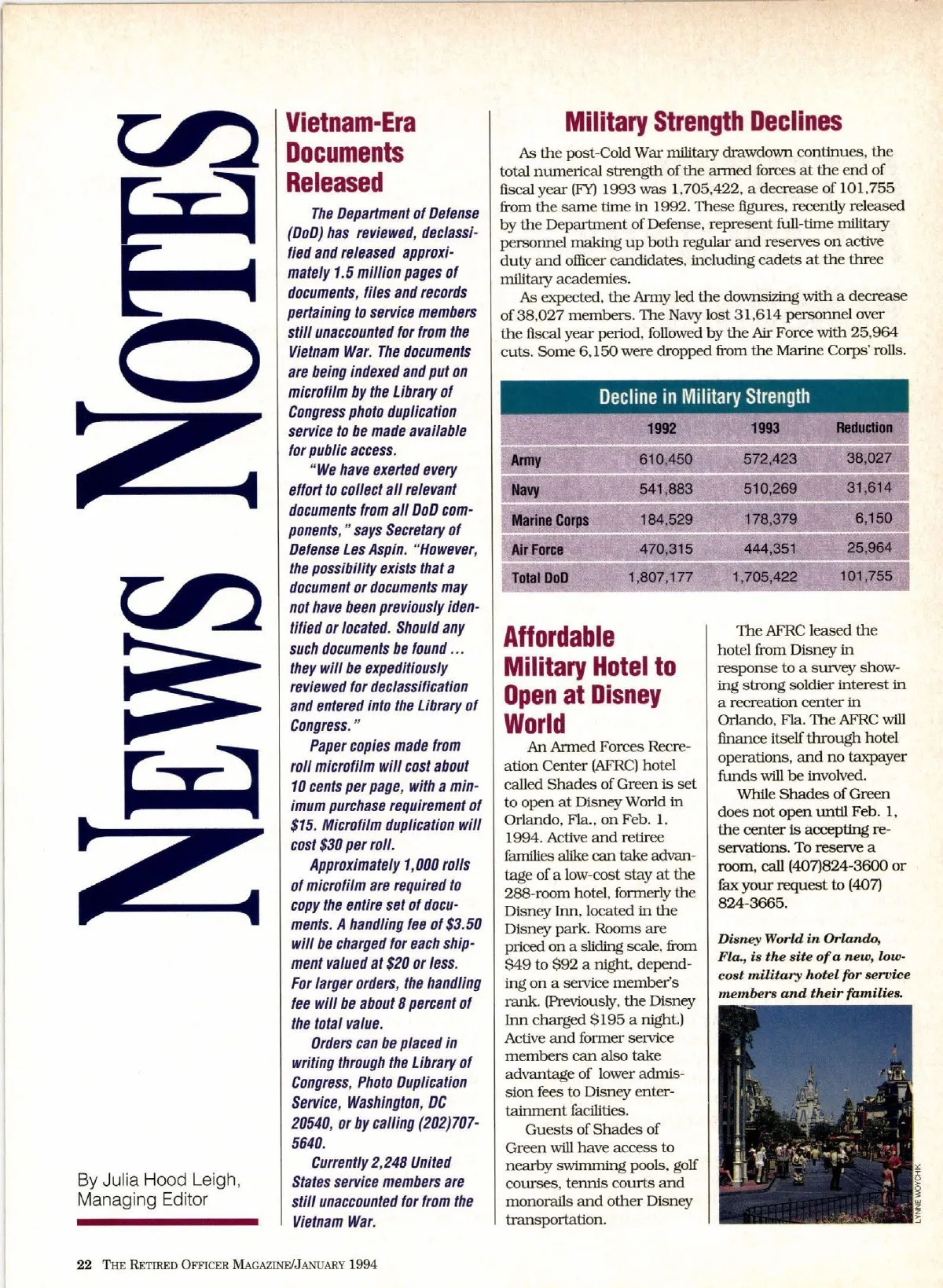 NEWS NOTES

By Julia Hood Leigh, Managing Editor

Vietnam-Era Documents Released

The Department of Defense (DoD) has reviewed, declassified and released approximately 1.5 million pages of documents, files and records pertaining to service members still unaccounted for from the Vietnam War. The documents are being indexed and put on microfilm by the Library of Congress photo duplication service to be made available for public access.

"We have exerted every effort to collect all relevant documents from all DoD components," says Secretary of Defense Les Aspin. "However, the possibility exists that a document or documents may not have been previously identified or located. Should any such documents be found ... they will be expeditiously reviewed for declassification and entered into the Library of Congress."

Paper copies made from roll microfilm will cost about 10 cents per page, with a minimum purchase requirement of $15. Microfilm duplication will cost $30 per roll.

Approximately 1,000 rolls of microfilm are required to copy the entire set of documents. A handling fee of $3.50 will be charged for each shipment valued at $20 or less. For larger orders, the handling fee will be about 8 percent of the total value.

Orders can be placed in writing through the Library of Congress, Photo Duplication Service, Washington, DC 20540, or by calling (202)707-5640.

Currently 2,248 United States service members are still unaccounted for from the Vietnam War.

Military Strength Declines

As the post-Cold War military drawdown continues, the total numerical strength of the armed forces at the end of fiscal year (FY) 1993 was 1,705,422, a decrease of 101,755 from the same time in 1992. These figures, recently released by the Department of Defense, represent full-time military personnel making up both regular and reserves on active duty and officer candidates, including cadets at the three military academies.

As expected, the Army led the downsizing with a decrease of 38,027 members. The Navy lost 31,614 personnel over the fiscal year period, followed by the Air Force with 25,964 cuts. Some 6,150 were dropped from the Marine Corps' rolls.

Decline in Military Strength

| | 1992 | 1993 | Reduction |
|---|---|---|---|
| Army | 610,450 | 572,423 | 38,027 |
| Navy | 541,883 | 510,269 | 31,614 |
| Marine Corps | 184,529 | 178,379 | 6,150 |
| Air Force | 470,315 | 444,351 | 25,964 |
| Total DoD | 1,807,177 | 1,705,422 | 101,755 |

Affordable Military Hotel to Open at Disney World

An Armed Forces Recreation Center (AFRC) hotel called Shades of Green is set to open at Disney World in Orlando, Fla., on Feb. 1, 1994. Active and retiree families alike can take advantage of a low-cost stay at the 288-room hotel, formerly the Disney Inn, located in the Disney park. Rooms are priced on a sliding scale, from $49 to $92 a night, depending on a service member's rank. (Previously, the Disney Inn charged $195 a night.) Active and former service members can also take advantage of lower admission fees to Disney entertainment facilities.

Guests of Shades of Green will have access to nearby swimming pools, golf courses, tennis courts and monorails and other Disney transportation.

The AFRC leased the hotel from Disney in response to a survey showing strong soldier interest in a recreation center in Orlando, Fla. The AFRC will finance itself through hotel operations, and no taxpayer funds will be involved.

While Shades of Green does not open until Feb. 1, the center is accepting reservations. To reserve a room, call (407)824-3600 or fax your request to (407) 824-3665.

Disney World in Orlando, Fla., is the site of a new, low-cost military hotel for service members and their families.

LYNNE WOYCHIK

22 THE RETIRED OFFICER MAGAZINE/JANUARY 1994